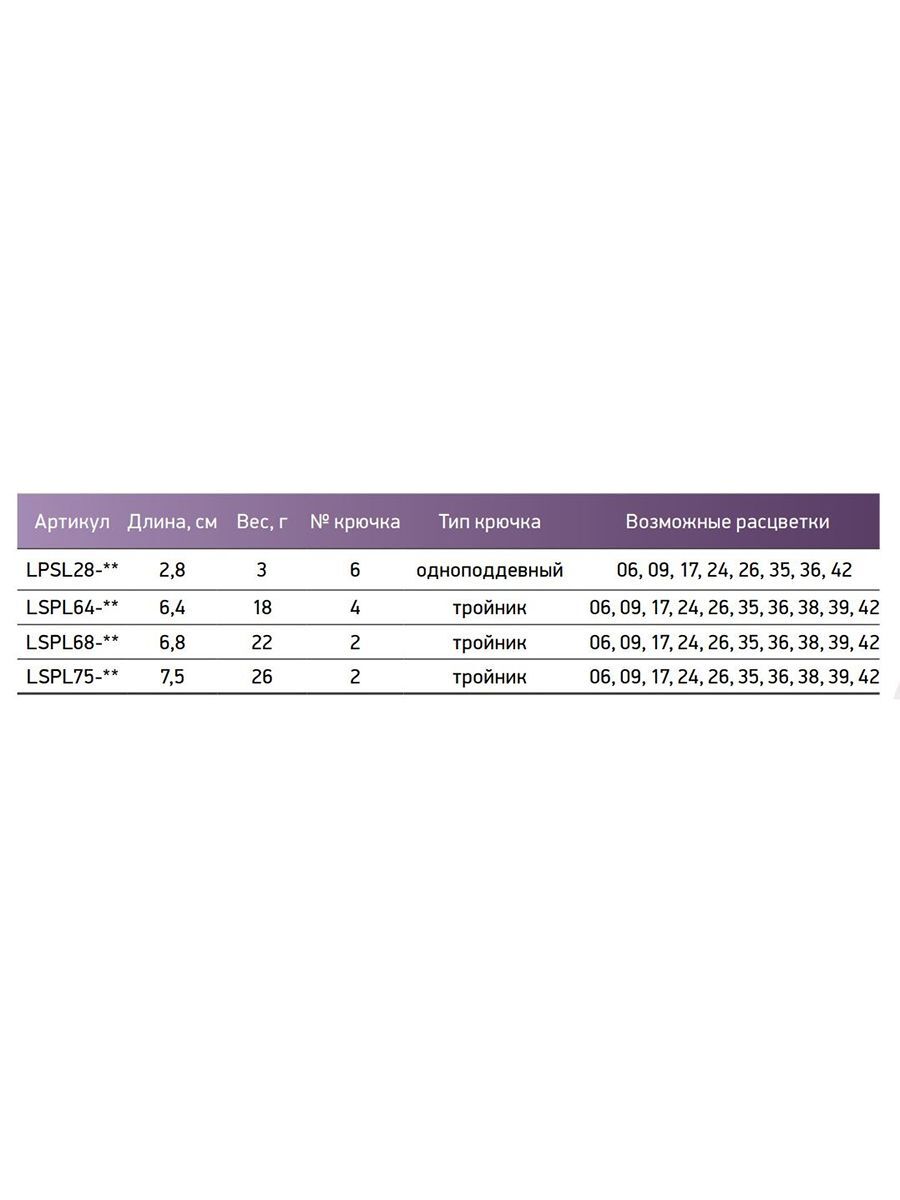 | Артикул | Длина, см | Вес, г | № крючка | Тип крючка | Возможные расцветки |
|---|---|---|---|---|---|
| LPSL28-** | 2,8 | 3 | 6 | одноподдевный | 06, 09, 17, 24, 26, 35, 36, 42 |
| LSPL64-** | 6,4 | 18 | 4 | тройник | 06, 09, 17, 24, 26, 35, 36, 38, 39, 42 |
| LSPL68-** | 6,8 | 22 | 2 | тройник | 06, 09, 17, 24, 26, 35, 36, 38, 39, 42 |
| LSPL75-** | 7,5 | 26 | 2 | тройник | 06, 09, 17, 24, 26, 35, 36, 38, 39, 42 |